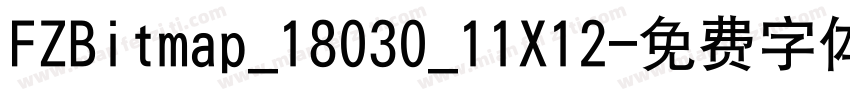 FZBitmap_18030_11X12-免费字体